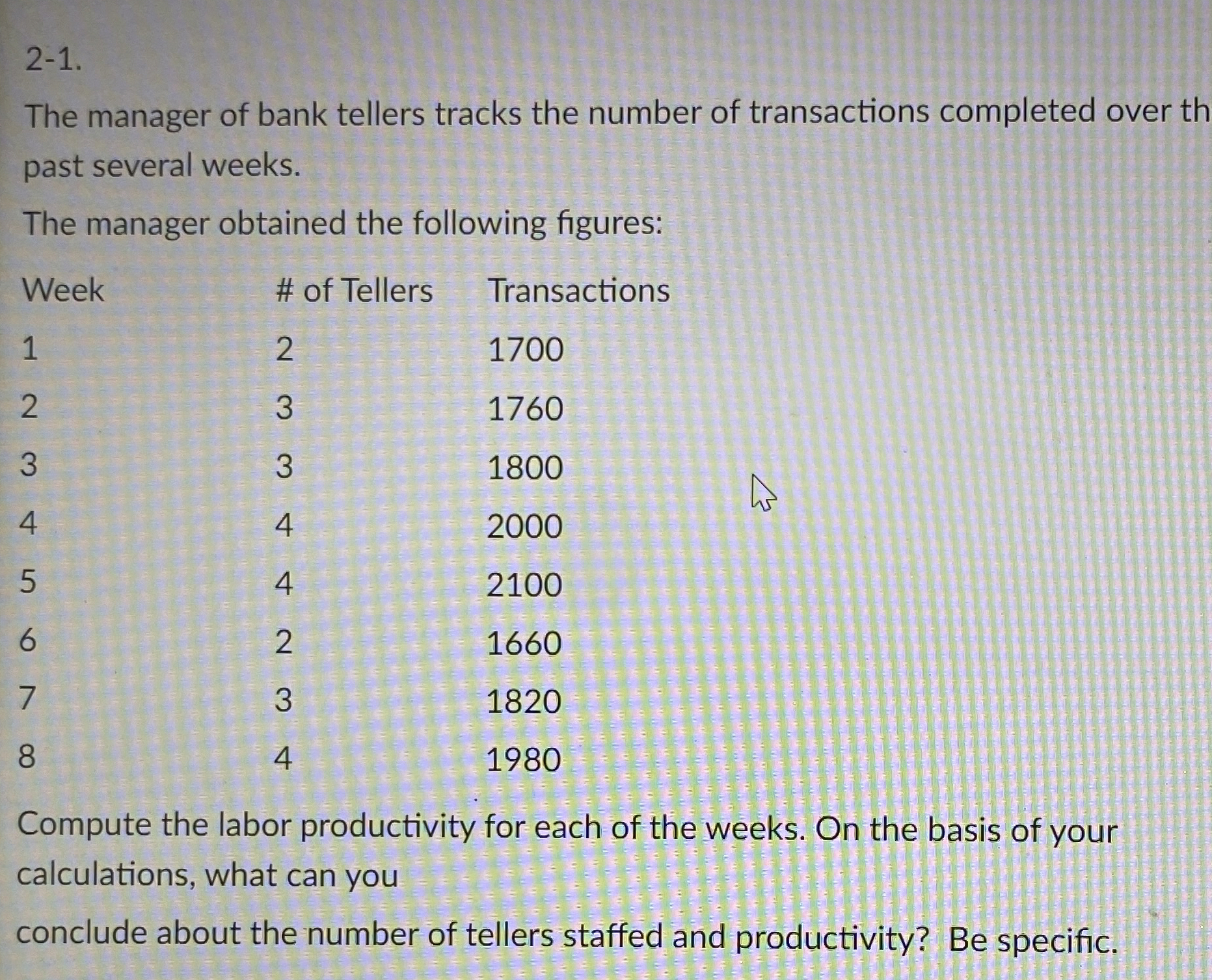 2-1.

The manager of bank tellers tracks the number of transactions completed over th past several weeks.

The manager obtained the following figures:

| Week | # of Tellers | Transactions |
|---|---|---|
| 1 | 2 | 1700 |
| 2 | 3 | 1760 |
| 3 | 3 | 1800 |
| 4 | 4 | 2000 |
| 5 | 4 | 2100 |
| 6 | 2 | 1660 |
| 7 | 3 | 1820 |
| 8 | 4 | 1980 |

Compute the labor productivity for each of the weeks. On the basis of your calculations, what can you

conclude about the number of tellers staffed and productivity? Be specific.